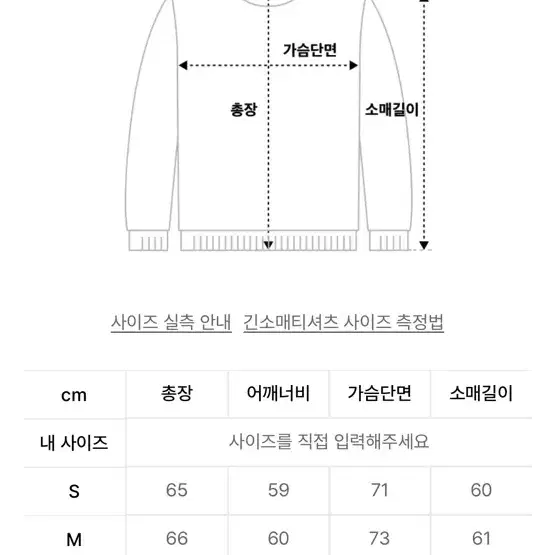 가슴단면
총장
소매길이

사이즈 실측 안내   긴소매티셔츠 사이즈 측정법

| cm | 총장 | 어깨너비 | 가슴단면 | 소매길이 |
|---|---|---|---|---|
| 내 사이즈 | 사이즈를 직접 입력해주세요 | | | |
| S | 65 | 59 | 71 | 60 |
| M | 66 | 60 | 73 | 61 |